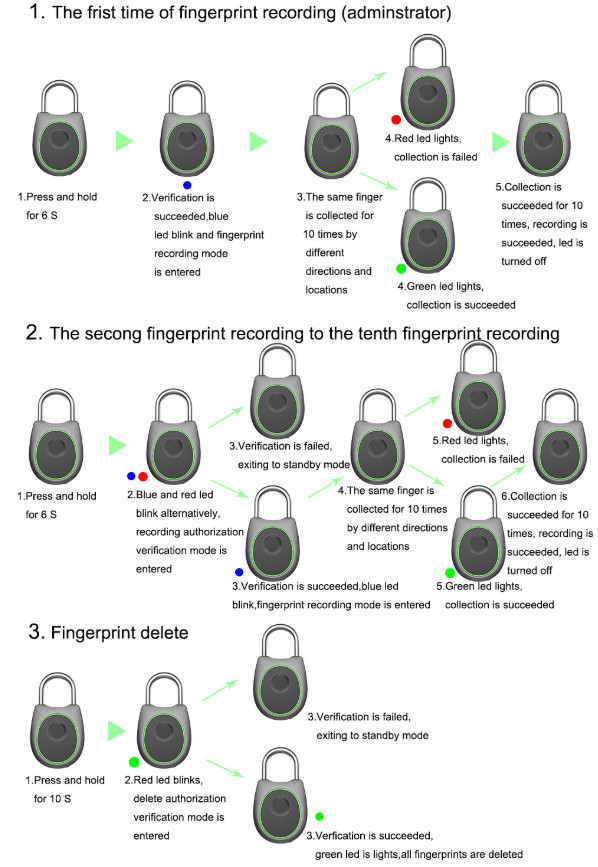 1. The frist time of fingerprint recording (adminstrator)

1.Press and hold for 6 S

2.Verification is succeeded,blue led blink and fingerprint recording mode is entered

3.The same finger is collected for 10 times by different directions and locations

4.Red led lights, collection is failed

4.Green led lights, collection is succeeded

5.Collection is succeeded for 10 times, recording is succeeded, led is turned off

2. The secong fingerprint recording to the tenth fingerprint recording

1.Press and hold for 6 S

2.Blue and red led blink alternatively, recording authorization verification mode is entered

3.Verification is failed, exiting to standby mode

3.Verification is succeeded,blue led blink,fingerprint recording mode is entered

4.The same finger is collected for 10 times by different directions and locations

5.Red led lights, collection is failed

5.Green led lights, collection is succeeded

6.Collection is succeeded for 10 times, recording is succeeded, led is turned off

3. Fingerprint delete

1.Press and hold for 10 S

2.Red led blinks, delete authorization verification mode is entered

3.Verification is failed, exiting to standby mode

3.Verfication is succeeded, green led is lights,all fingerprints are deleted